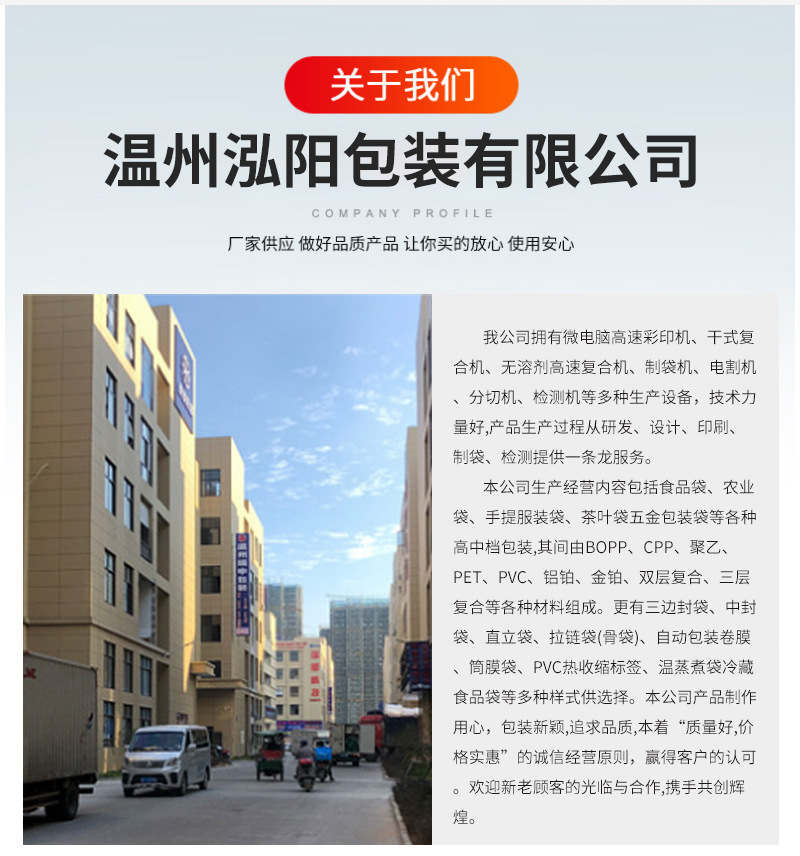 关于我们

温州泓阳包装有限公司

COMPANY PROFILE

厂家供应 做好品质产品 让你买的放心 使用安心

我公司拥有微电脑高速彩印机、干式复合机、无溶剂高速复合机、制袋机、电割机、分切机、检测机等多种生产设备，技术力量好,产品生产过程从研发、设计、印刷、制袋、检测提供一条龙服务。

本公司生产经营内容包括食品袋、农业袋、手提服装袋、茶叶袋五金包装袋等各种高中档包装,其间由BOPP、CPP、聚乙、PET、PVC、铝铂、金铂、双层复合、三层复合等各种材料组成。更有三边封袋、中封袋、直立袋、拉链袋(骨袋)、自动包装卷膜、筒膜袋、PVC热收缩标签、温蒸煮袋冷藏食品袋等多种样式供选择。本公司产品制作用心，包装新颖,追求品质,本着“质量好,价格实惠”的诚信经营原则，赢得客户的认可。欢迎新老顾客的光临与合作,携手共创辉煌。